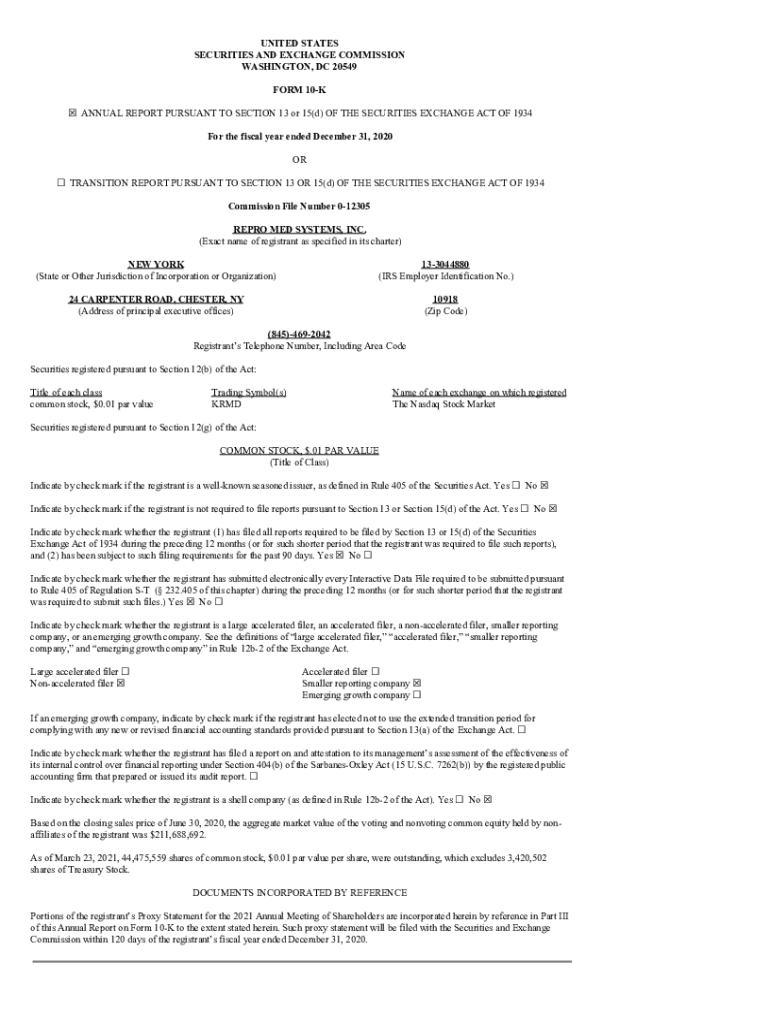 UNITED STATES
SECURITIES AND EXCHANGE COMMISSION
WASHINGTON, DC 20549

FORM 10-K

☒ ANNUAL REPORT PURSUANT TO SECTION 13 or 15(d) OF THE SECURITIES EXCHANGE ACT OF 1934

For the fiscal year ended December 31, 2020

OR

☐ TRANSITION REPORT PURSUANT TO SECTION 13 OR 15(d) OF THE SECURITIES EXCHANGE ACT OF 1934

Commission File Number 0-12305

REPRO MED SYSTEMS, INC.
(Exact name of registrant as specified in its charter)

NEW YORK
(State or Other Jurisdiction of Incorporation or Organization)

13-3044880
(IRS Employer Identification No.)

24 CARPENTER ROAD, CHESTER, NY
(Address of principal executive offices)

10918
(Zip Code)

(845)-469-2042
Registrant's Telephone Number, Including Area Code

Securities registered pursuant to Section 12(b) of the Act:

| Title of each class | Trading Symbol(s) | Name of each exchange on which registered |
|---|---|---|
| common stock, $0.01 par value | KRMD | The Nasdaq Stock Market |

Securities registered pursuant to Section 12(g) of the Act:

COMMON STOCK, $.01 PAR VALUE
(Title of Class)

Indicate by check mark if the registrant is a well-known seasoned issuer, as defined in Rule 405 of the Securities Act. Yes ☐ No ☒

Indicate by check mark if the registrant is not required to file reports pursuant to Section 13 or Section 15(d) of the Act. Yes ☐ No ☒

Indicate by check mark whether the registrant (1) has filed all reports required to be filed by Section 13 or 15(d) of the Securities Exchange Act of 1934 during the preceding 12 months (or for such shorter period that the registrant was required to file such reports), and (2) has been subject to such filing requirements for the past 90 days. Yes ☒ No ☐

Indicate by check mark whether the registrant has submitted electronically every Interactive Data File required to be submitted pursuant to Rule 405 of Regulation S-T (§ 232.405 of this chapter) during the preceding 12 months (or for such shorter period that the registrant was required to submit such files.) Yes ☒ No ☐

Indicate by check mark whether the registrant is a large accelerated filer, an accelerated filer, a non-accelerated filer, smaller reporting company, or an emerging growth company. See the definitions of "large accelerated filer," "accelerated filer," "smaller reporting company," and "emerging growth company" in Rule 12b-2 of the Exchange Act.

Large accelerated filer ☐
Non-accelerated filer ☒

Accelerated filer ☐
Smaller reporting company ☒
Emerging growth company ☐

If an emerging growth company, indicate by check mark if the registrant has elected not to use the extended transition period for complying with any new or revised financial accounting standards provided pursuant to Section 13(a) of the Exchange Act. ☐

Indicate by check mark whether the registrant has filed a report on and attestation to its management's assessment of the effectiveness of its internal control over financial reporting under Section 404(b) of the Sarbanes-Oxley Act (15 U.S.C. 7262(b)) by the registered public accounting firm that prepared or issued its audit report. ☐

Indicate by check mark whether the registrant is a shell company (as defined in Rule 12b-2 of the Act). Yes ☐ No ☒

Based on the closing sales price of June 30, 2020, the aggregate market value of the voting and nonvoting common equity held by non-affiliates of the registrant was $211,688,692.

As of March 23, 2021, 44,475,559 shares of common stock, $0.01 par value per share, were outstanding, which excludes 3,420,502 shares of Treasury Stock.

DOCUMENTS INCORPORATED BY REFERENCE

Portions of the registrant's Proxy Statement for the 2021 Annual Meeting of Shareholders are incorporated herein by reference in Part III of this Annual Report on Form 10-K to the extent stated herein. Such proxy statement will be filed with the Securities and Exchange Commission within 120 days of the registrant's fiscal year ended December 31, 2020.